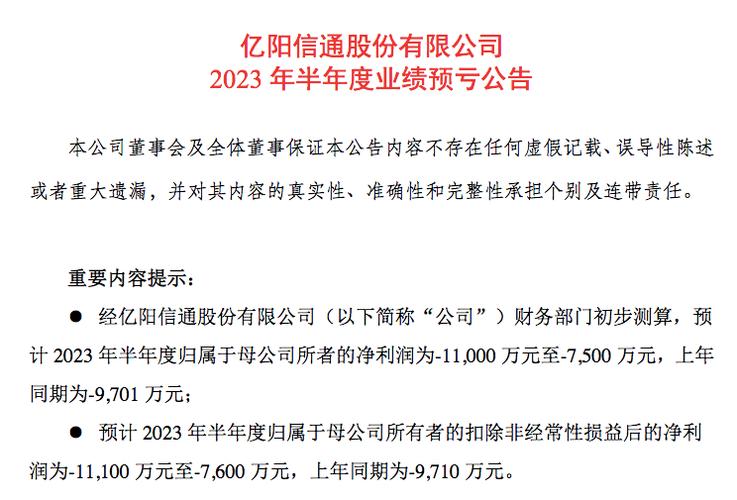 亿阳信通股份有限公司
2023 年半年度业绩预亏公告

本公司董事会及全体董事保证本公告内容不存在任何虚假记载、误导性陈述或者重大遗漏，并对其内容的真实性、准确性和完整性承担个别及连带责任。

重要内容提示：

● 经亿阳信通股份有限公司（以下简称“公司”）财务部门初步测算，预计 2023 年半年度归属于母公司所者的净利润为-11,000 万元至-7,500 万元，上年同期为-9,701 万元；

● 预计 2023 年半年度归属于母公司所有者的扣除非经常性损益后的净利润为-11,100 万元至-7,600 万元，上年同期为-9,710 万元。